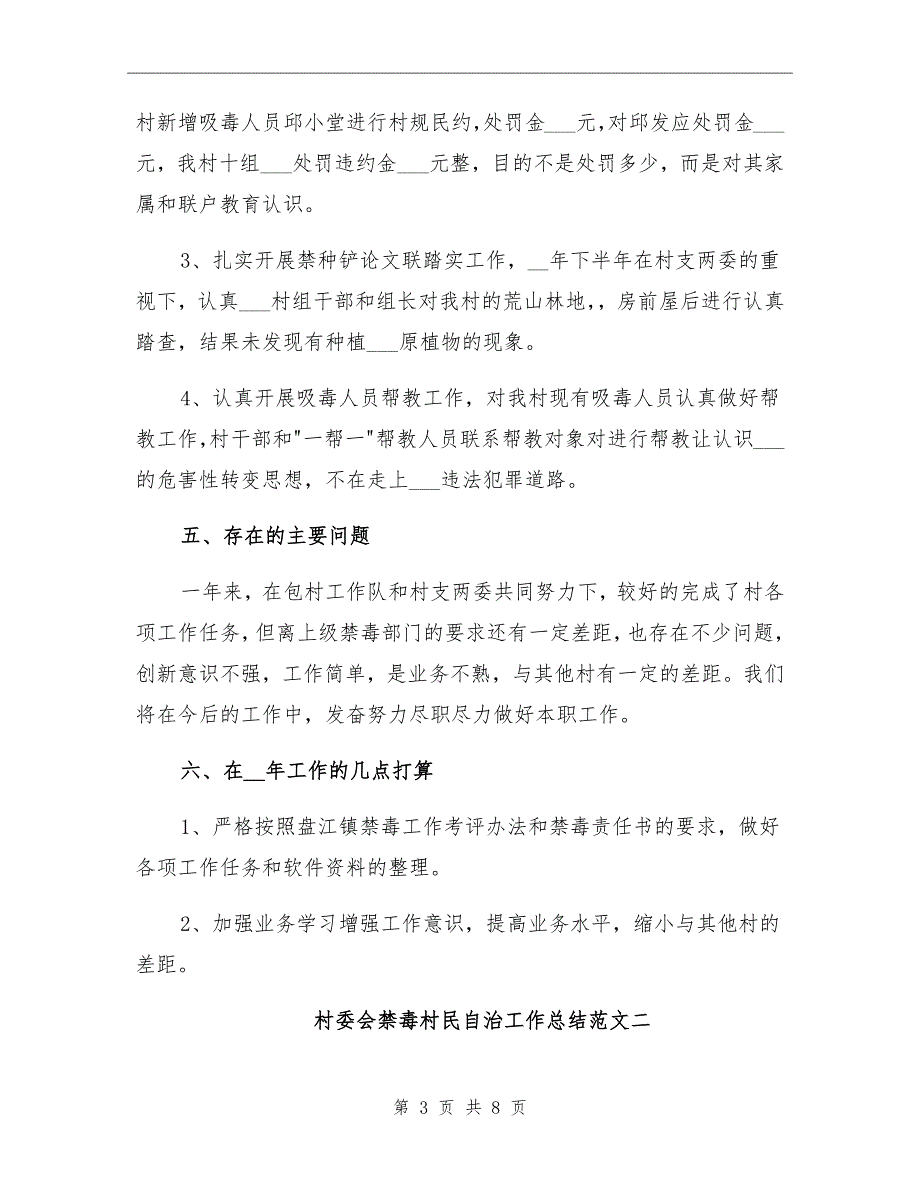 村新增吸毒人员邱小堂进行村规民约,处罚金___元,对邱发应处罚金___元，我村十组___处罚违约金___元整，目的不是处罚多少，而是对其家属和联户教育认识。

3、扎实开展禁种铲论文联踏实工作，__年下半年在村支两委的重视下，认真___村组干部和组长对我村的荒山林地,，房前屋后进行认真踏查，结果未发现有种植___原植物的现象。

4、认真开展吸毒人员帮教工作，对我村现有吸毒人员认真做好帮教工作,村干部和"一帮一"帮教人员联系帮教对象对进行帮教让认识___的危害性转变思想，不在走上___违法犯罪道路。

五、存在的主要问题

一年来，在包村工作队和村支两委共同努力下，较好的完成了村各项工作任务，但离上级禁毒部门的要求还有一定差距，也存在不少问题，创新意识不强，工作简单，是业务不熟，与其他村有一定的差距。我们将在今后的工作中，发奋努力尽职尽力做好本职工作。

六、在__年工作的几点打算

1、严格按照盘江镇禁毒工作考评办法和禁毒责任书的要求，做好各项工作任务和软件资料的整理。

2、加强业务学习增强工作意识，提高业务水平，缩小与其他村的差距。

村委会禁毒村民自治工作总结范文二

第 3 页 共 8 页